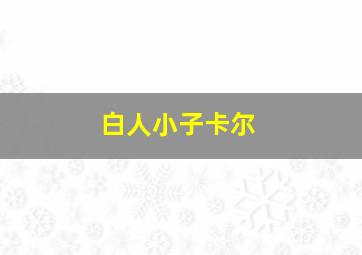 白人小子卡尔